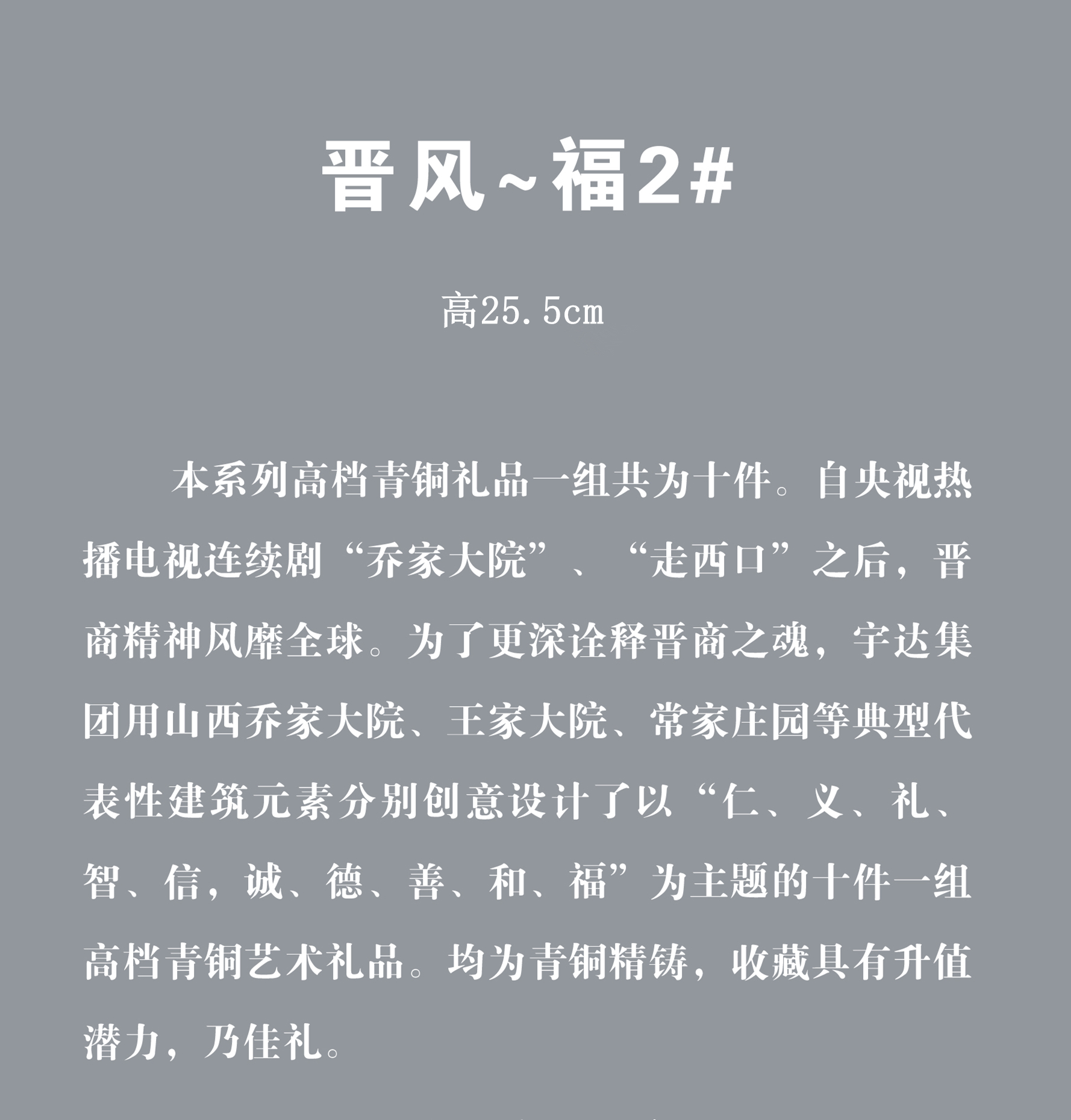 晋风~福2#

高25.5cm

本系列高档青铜礼品一组共为十件。自央视热播电视连续剧“乔家大院”、“走西口”之后，晋商精神风靡全球。为了更深诠释晋商之魂，宇达集团用山西乔家大院、王家大院、常家庄园等典型代表性建筑元素分别创意设计了以“仁、义、礼、智、信，诚、德、善、和、福”为主题的十件一组高档青铜艺术礼品。均为青铜精铸，收藏具有升值潜力，乃佳礼。